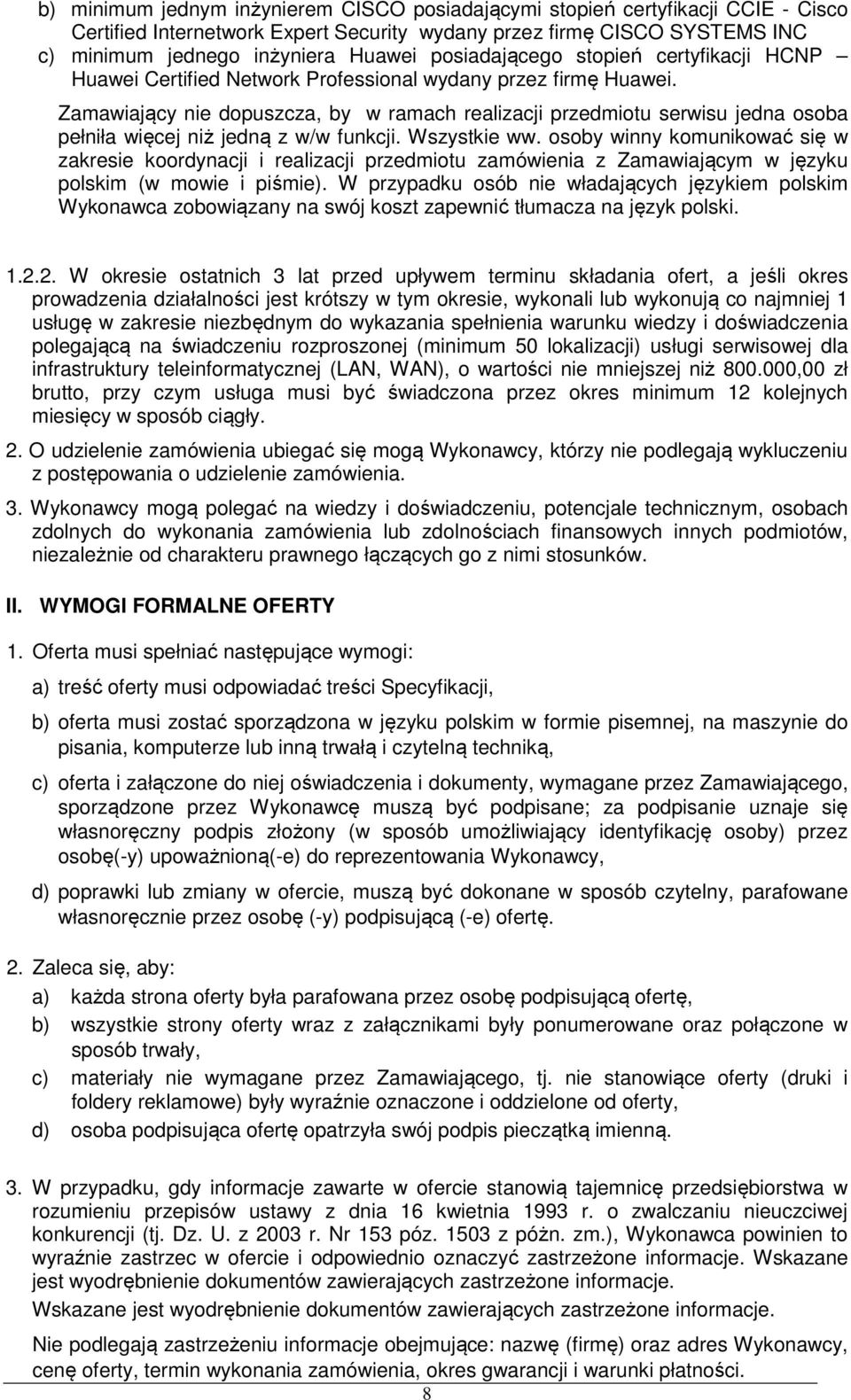 b) minimum jednym inżynierem CISCO posiadającymi stopień certyfikacji CCIE - Cisco Certified Internetwork Expert Security wydany przez firmę CISCO SYSTEMS INC
c) minimum jednego inżyniera Huawei posiadającego stopień certyfikacji HCNP – Huawei Certified Network Professional wydany przez firmę Huawei.

Zamawiający nie dopuszcza, by w ramach realizacji przedmiotu serwisu jedna osoba pełniła więcej niż jedną z w/w funkcji. Wszystkie ww. osoby winny komunikować się w zakresie koordynacji i realizacji przedmiotu zamówienia z Zamawiającym w języku polskim (w mowie i piśmie). W przypadku osób nie władających językiem polskim Wykonawca zobowiązany na swój koszt zapewnić tłumacza na język polski.

1.2.2. W okresie ostatnich 3 lat przed upływem terminu składania ofert, a jeśli okres prowadzenia działalności jest krótszy w tym okresie, wykonali lub wykonują co najmniej 1 usługę w zakresie niezbędnym do wykazania spełnienia warunku wiedzy i doświadczenia polegającą na świadczeniu rozproszonej (minimum 50 lokalizacji) usługi serwisowej dla infrastruktury teleinformatycznej (LAN, WAN), o wartości nie mniejszej niż 800.000,00 zł brutto, przy czym usługa musi być świadczona przez okres minimum 12 kolejnych miesięcy w sposób ciągły.

2. O udzielenie zamówienia ubiegać się mogą Wykonawcy, którzy nie podlegają wykluczeniu z postępowania o udzielenie zamówienia.

3. Wykonawcy mogą polegać na wiedzy i doświadczeniu, potencjale technicznym, osobach zdolnych do wykonania zamówienia lub zdolnościach finansowych innych podmiotów, niezależnie od charakteru prawnego łączących go z nimi stosunków.

II. WYMOGI FORMALNE OFERTY

1. Oferta musi spełniać następujące wymogi:

a) treść oferty musi odpowiadać treści Specyfikacji,

b) oferta musi zostać sporządzona w języku polskim w formie pisemnej, na maszynie do pisania, komputerze lub inną trwałą i czytelną techniką,

c) oferta i załączone do niej oświadczenia i dokumenty, wymagane przez Zamawiającego, sporządzone przez Wykonawcę muszą być podpisane; za podpisanie uznaje się własnoręczny podpis złożony (w sposób umożliwiający identyfikację osoby) przez osobę(-y) upoważnioną(-e) do reprezentowania Wykonawcy,

d) poprawki lub zmiany w ofercie, muszą być dokonane w sposób czytelny, parafowane własnoręcznie przez osobę (-y) podpisującą (-e) ofertę.

2. Zaleca się, aby:
a) każda strona oferty była parafowana przez osobę podpisującą ofertę,
b) wszystkie strony oferty wraz z załącznikami były ponumerowane oraz połączone w sposób trwały,
c) materiały nie wymagane przez Zamawiającego, tj. nie stanowiące oferty (druki i foldery reklamowe) były wyraźnie oznaczone i oddzielone od oferty,
d) osoba podpisująca ofertę opatrzyła swój podpis pieczątką imienną.

3. W przypadku, gdy informacje zawarte w ofercie stanowią tajemnicę przedsiębiorstwa w rozumieniu przepisów ustawy z dnia 16 kwietnia 1993 r. o zwalczaniu nieuczciwej konkurencji (tj. Dz. U. z 2003 r. Nr 153 póz. 1503 z późn. zm.), Wykonawca powinien to wyraźnie zastrzec w ofercie i odpowiednio oznaczyć zastrzeżone informacje. Wskazane jest wyodrębnienie dokumentów zawierających zastrzeżone informacje.
Wskazane jest wyodrębnienie dokumentów zawierających zastrzeżone informacje.

Nie podlegają zastrzeżeniu informacje obejmujące: nazwę (firmę) oraz adres Wykonawcy, cenę oferty, termin wykonania zamówienia, okres gwarancji i warunki płatności.

8